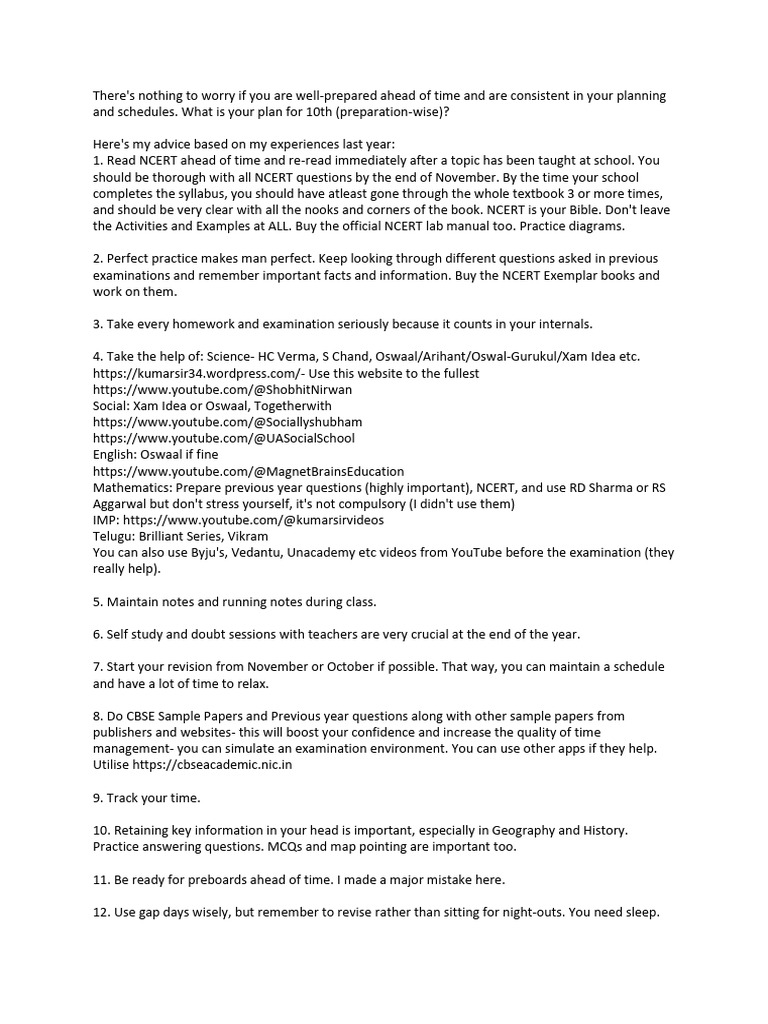 There's nothing to worry if you are well-prepared ahead of time and are consistent in your planning and schedules. What is your plan for 10th (preparation-wise)?

Here's my advice based on my experiences last year:
1. Read NCERT ahead of time and re-read immediately after a topic has been taught at school. You should be thorough with all NCERT questions by the end of November. By the time your school completes the syllabus, you should have atleast gone through the whole textbook 3 or more times, and should be very clear with all the nooks and corners of the book. NCERT is your Bible. Don't leave the Activities and Examples at ALL. Buy the official NCERT lab manual too. Practice diagrams.

2. Perfect practice makes man perfect. Keep looking through different questions asked in previous examinations and remember important facts and information. Buy the NCERT Exemplar books and work on them.

3. Take every homework and examination seriously because it counts in your internals.

4. Take the help of: Science- HC Verma, S Chand, Oswaal/Arihant/Oswal-Gurukul/Xam Idea etc.
https://kumarsir34.wordpress.com/- Use this website to the fullest
https://www.youtube.com/@ShobhitNirwan
Social: Xam Idea or Oswaal, Togetherwith
https://www.youtube.com/@Sociallyshubham
https://www.youtube.com/@UASocialSchool
English: Oswaal if fine
https://www.youtube.com/@MagnetBrainsEducation
Mathematics: Prepare previous year questions (highly important), NCERT, and use RD Sharma or RS Aggarwal but don't stress yourself, it's not compulsory (I didn't use them)
IMP: https://www.youtube.com/@kumarsirvideos
Telugu: Brilliant Series, Vikram
You can also use Byju's, Vedantu, Unacademy etc videos from YouTube before the examination (they really help).

5. Maintain notes and running notes during class.

6. Self study and doubt sessions with teachers are very crucial at the end of the year.

7. Start your revision from November or October if possible. That way, you can maintain a schedule and have a lot of time to relax.

8. Do CBSE Sample Papers and Previous year questions along with other sample papers from publishers and websites- this will boost your confidence and increase the quality of time management- you can simulate an examination environment. You can use other apps if they help. Utilise https://cbseacademic.nic.in

9. Track your time.

10. Retaining key information in your head is important, especially in Geography and History. Practice answering questions. MCQs and map pointing are important too.

11. Be ready for preboards ahead of time. I made a major mistake here.

12. Use gap days wisely, but remember to revise rather than sitting for night-outs. You need sleep.